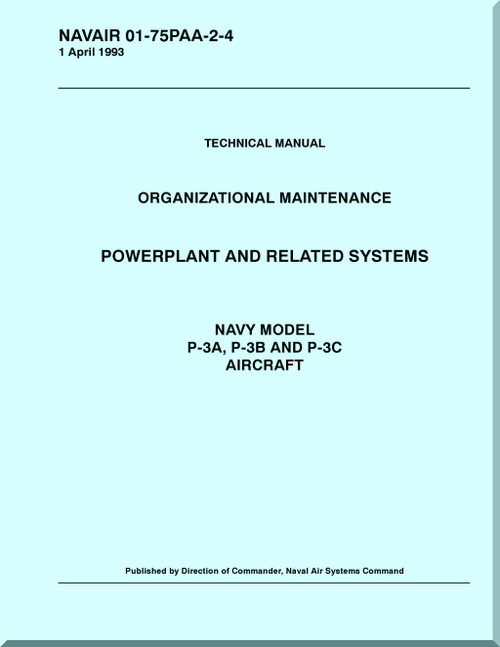 NAVAIR 01-75PAA-2-4
1 April 1993

TECHNICAL MANUAL

ORGANIZATIONAL MAINTENANCE

POWERPLANT AND RELATED SYSTEMS

NAVY MODEL
P-3A, P-3B AND P-3C
AIRCRAFT

Published by Direction of Commander, Naval Air Systems Command